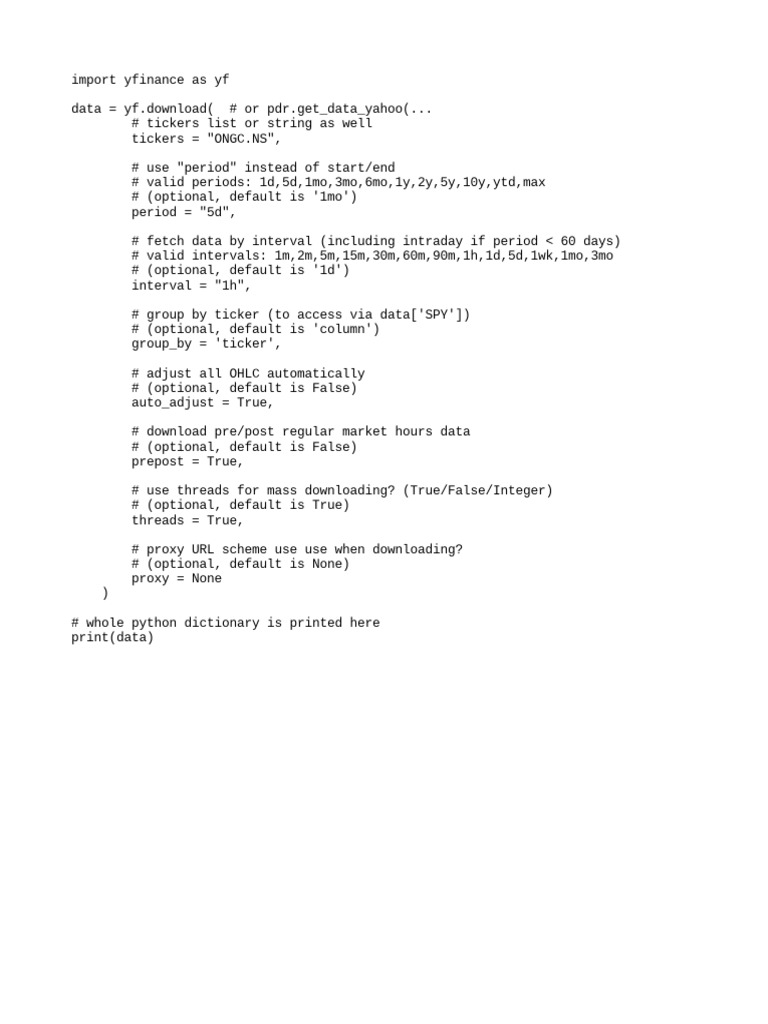 import yfinance as yf

data = yf.download(  # or pdr.get_data_yahoo(...
        # tickers list or string as well
        tickers = "ONGC.NS",

        # use "period" instead of start/end
        # valid periods: 1d,5d,1mo,3mo,6mo,1y,2y,5y,10y,ytd,max
        # (optional, default is '1mo')
        period = "5d",

        # fetch data by interval (including intraday if period < 60 days)
        # valid intervals: 1m,2m,5m,15m,30m,60m,90m,1h,1d,5d,1wk,1mo,3mo
        # (optional, default is '1d')
        interval = "1h",

        # group by ticker (to access via data['SPY'])
        # (optional, default is 'column')
        group_by = 'ticker',

        # adjust all OHLC automatically
        # (optional, default is False)
        auto_adjust = True,

        # download pre/post regular market hours data
        # (optional, default is False)
        prepost = True,

        # use threads for mass downloading? (True/False/Integer)
        # (optional, default is True)
        threads = True,

        # proxy URL scheme use use when downloading?
        # (optional, default is None)
        proxy = None
    )

# whole python dictionary is printed here
print(data)